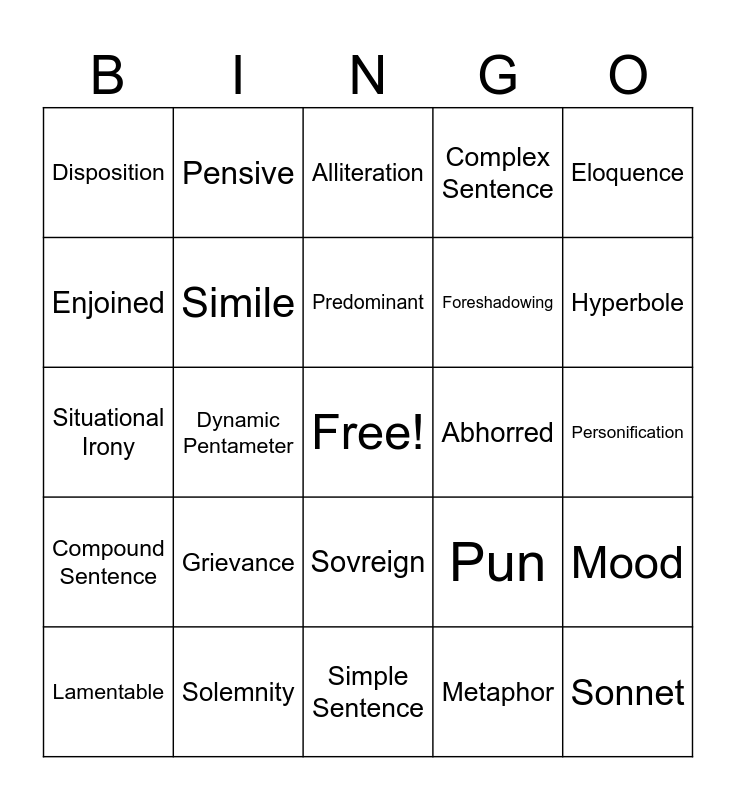 | B | I | N | G | O |
|---|---|---|---|---|
| Disposition | Pensive | Alliteration | Complex Sentence | Eloquence |
| Enjoined | Simile | Predominant | Foreshadowing | Hyperbole |
| Situational Irony | Dynamic Pentameter | Free! | Abhorred | Personification |
| Compound Sentence | Grievance | Sovreign | Pun | Mood |
| Lamentable | Solemnity | Simple Sentence | Metaphor | Sonnet |